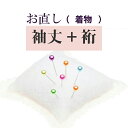 お直し（ 着物 ）

袖丈 + 裄